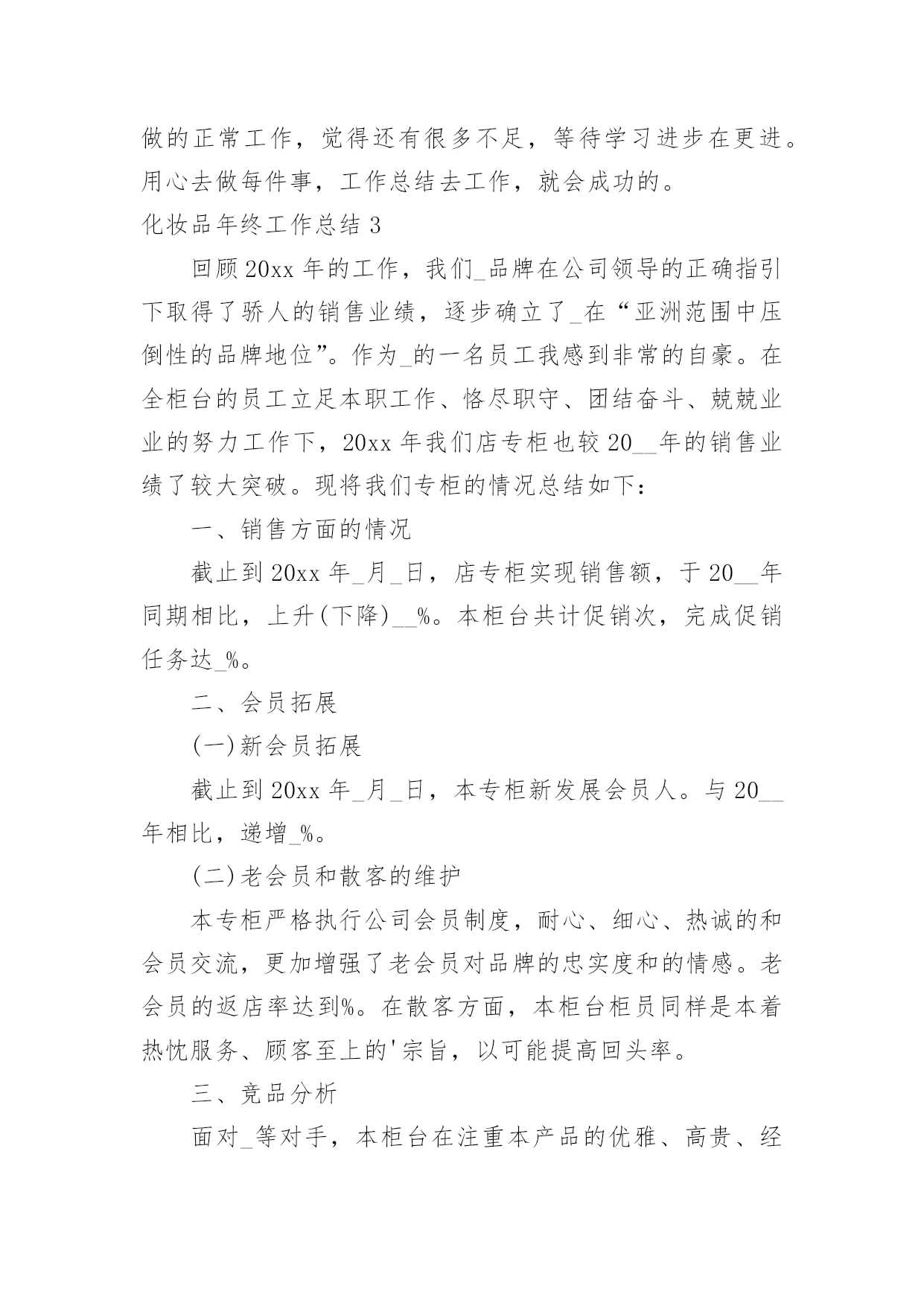 做的正常工作，觉得还有很多不足，等待学习进步在更进。用心去做每件事，工作总结去工作，就会成功的。

化妆品年终工作总结 3

回顾 20xx 年的工作，我们_品牌在公司领导的正确指引下取得了骄人的销售业绩，逐步确立了_在“亚洲范围中压倒性的品牌地位”。作为_的一名员工我感到非常的自豪。在全柜台的员工立足本职工作、恪尽职守、团结奋斗、兢兢业业的努力工作下，20xx 年我们店专柜也较 20__年的销售业绩了较大突破。现将我们专柜的情况总结如下：

一、销售方面的情况

截止到 20xx 年_月_日，店专柜实现销售额，于 20__年同期相比，上升(下降)__%。本柜台共计促销次，完成促销任务达_%。

二、会员拓展

(一)新会员拓展

截止到 20xx 年_月_日，本专柜新发展会员人。与 20__年相比，递增_%。

(二)老会员和散客的维护

本专柜严格执行公司会员制度，耐心、细心、热诚的和会员交流，更加增强了老会员对品牌的忠实度和的情感。老会员的返店率达到%。在散客方面，本柜台柜员同样是本着热忱服务、顾客至上的'宗旨，以可能提高回头率。

三、竞品分析

面对_等对手，本柜台在注重本产品的优雅、高贵、经